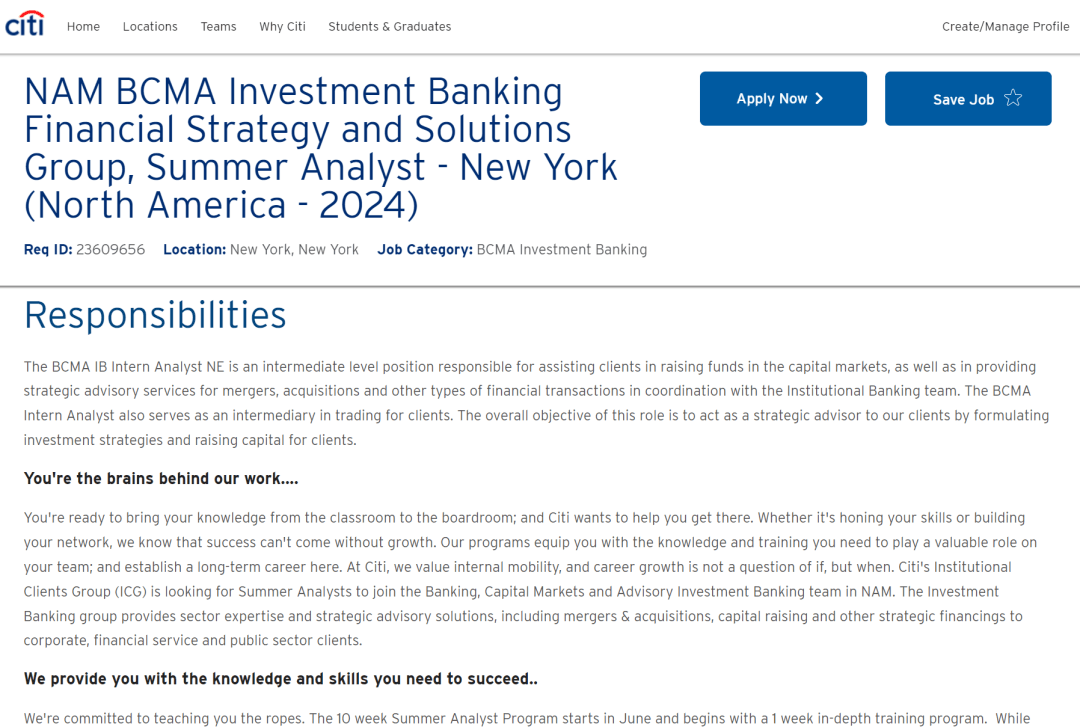 citi

Home Locations Teams Why Citi Students & Graduates

Create/Manage Profile

NAM BCMA Investment Banking Financial Strategy and Solutions Group, Summer Analyst - New York (North America - 2024)

Apply Now

Save Job

Req ID: 23609656 Location: New York, New York Job Category: BCMA Investment Banking

Responsibilities

The BCMA IB Intern Analyst NE is an intermediate level position responsible for assisting clients in raising funds in the capital markets, as well as in providing strategic advisory services for mergers, acquisitions and other types of financial transactions in coordination with the Institutional Banking team. The BCMA Intern Analyst also serves as an intermediary in trading for clients. The overall objective of this role is to act as a strategic advisor to our clients by formulating investment strategies and raising capital for clients.

You're the brains behind our work....

You're ready to bring your knowledge from the classroom to the boardroom; and Citi wants to help you get there. Whether it's honing your skills or building your network, we know that success can't come without growth. Our programs equip you with the knowledge and training you need to play a valuable role on your team; and establish a long-term career here. At Citi, we value internal mobility, and career growth is not a question of if, but when. Citi's Institutional Clients Group (ICG) is looking for Summer Analysts to join the Banking, Capital Markets and Advisory Investment Banking team in NAM. The Investment Banking group provides sector expertise and strategic advisory solutions, including mergers & acquisitions, capital raising and other strategic financings to corporate, financial service and public sector clients.

We provide you with the knowledge and skills you need to succeed..

We're committed to teaching you the ropes. The 10 week Summer Analyst Program starts in June and begins with a 1 week in-depth training program. While